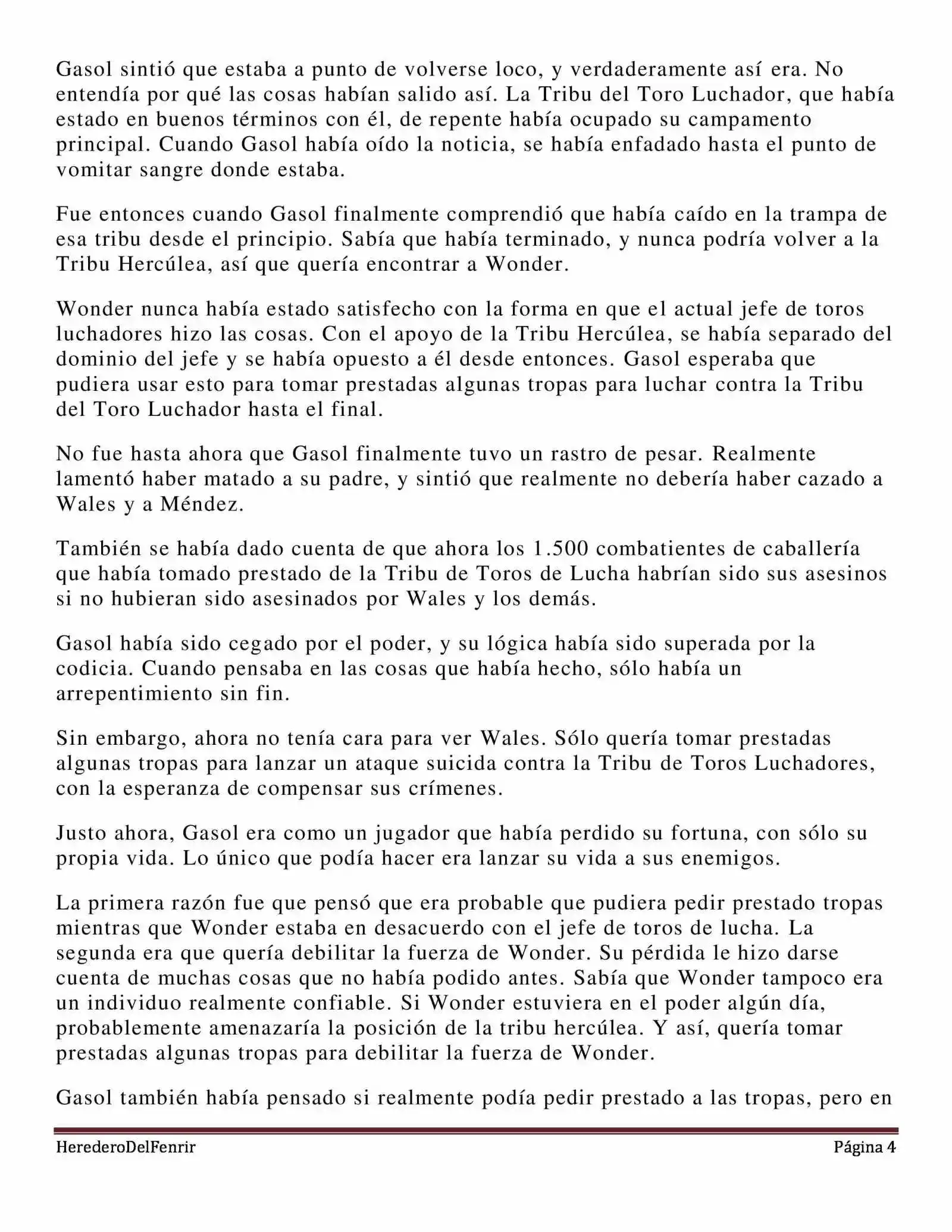 Gasol sintió que estaba a punto de volverse loco, y verdaderamente así era. No entendía por qué las cosas habían salido así. La Tribu del Toro Luchador, que había estado en buenos términos con él, de repente había ocupado su campamento principal. Cuando Gasol había oído la noticia, se había enfadado hasta el punto de vomitar sangre donde estaba.

Fue entonces cuando Gasol finalmente comprendió que había caído en la trampa de esa tribu desde el principio. Sabía que había terminado, y nunca podría volver a la Tribu Hercúlea, así que quería encontrar a Wonder.

Wonder nunca había estado satisfecho con la forma en que el actual jefe de toros luchadores hizo las cosas. Con el apoyo de la Tribu Hercúlea, se había separado del dominio del jefe y se había opuesto a él desde entonces. Gasol esperaba que pudiera usar esto para tomar prestadas algunas tropas para luchar contra la Tribu del Toro Luchador hasta el final.

No fue hasta ahora que Gasol finalmente tuvo un rastro de pesar. Realmente lamentó haber matado a su padre, y sintió que realmente no debería haber cazado a Wales y a Méndez.

También se había dado cuenta de que ahora los 1.500 combatientes de caballería que había tomado prestado de la Tribu de Toros de Lucha habrían sido sus asesinos si no hubieran sido asesinados por Wales y los demás.

Gasol había sido cegado por el poder, y su lógica había sido superada por la codicia. Cuando pensaba en las cosas que había hecho, sólo había un arrepentimiento sin fin.

Sin embargo, ahora no tenía cara para ver Wales. Sólo quería tomar prestadas algunas tropas para lanzar un ataque suicida contra la Tribu de Toros Luchadores, con la esperanza de compensar sus crímenes.

Justo ahora, Gasol era como un jugador que había perdido su fortuna, con sólo su propia vida. Lo único que podía hacer era lanzar su vida a sus enemigos.

La primera razón fue que pensó que era probable que pudiera pedir prestado tropas mientras que Wonder estaba en desacuerdo con el jefe de toros de lucha. La segunda era que quería debilitar la fuerza de Wonder. Su pérdida le hizo darse cuenta de muchas cosas que no había podido antes. Sabía que Wonder tampoco era un individuo realmente confiable. Si Wonder estuviera en el poder algún día, probablemente amenazaría la posición de la tribu hercúlea. Y así, quería tomar prestadas algunas tropas para debilitar la fuerza de Wonder.

Gasol también había pensado si realmente podía pedir prestado a las tropas, pero en

HerederoDelFenrir Página 4